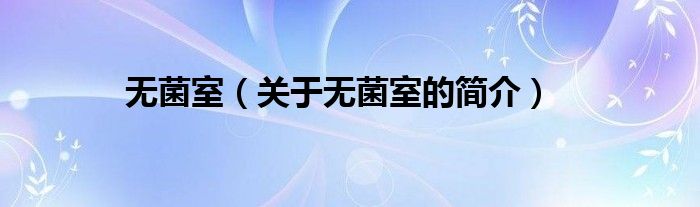 无菌室（关于无菌室的简介）